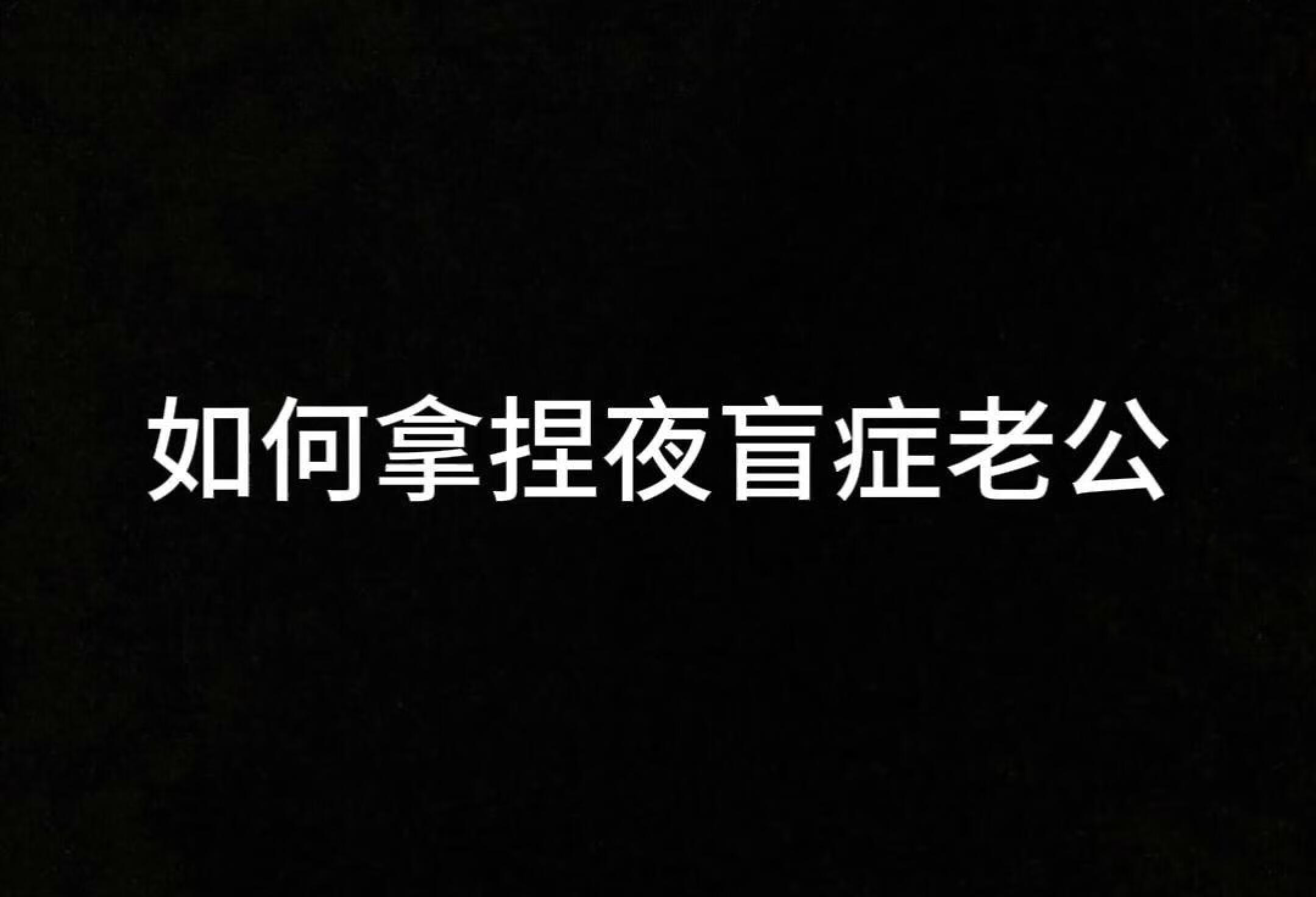 如何拿捏夜盲症老公